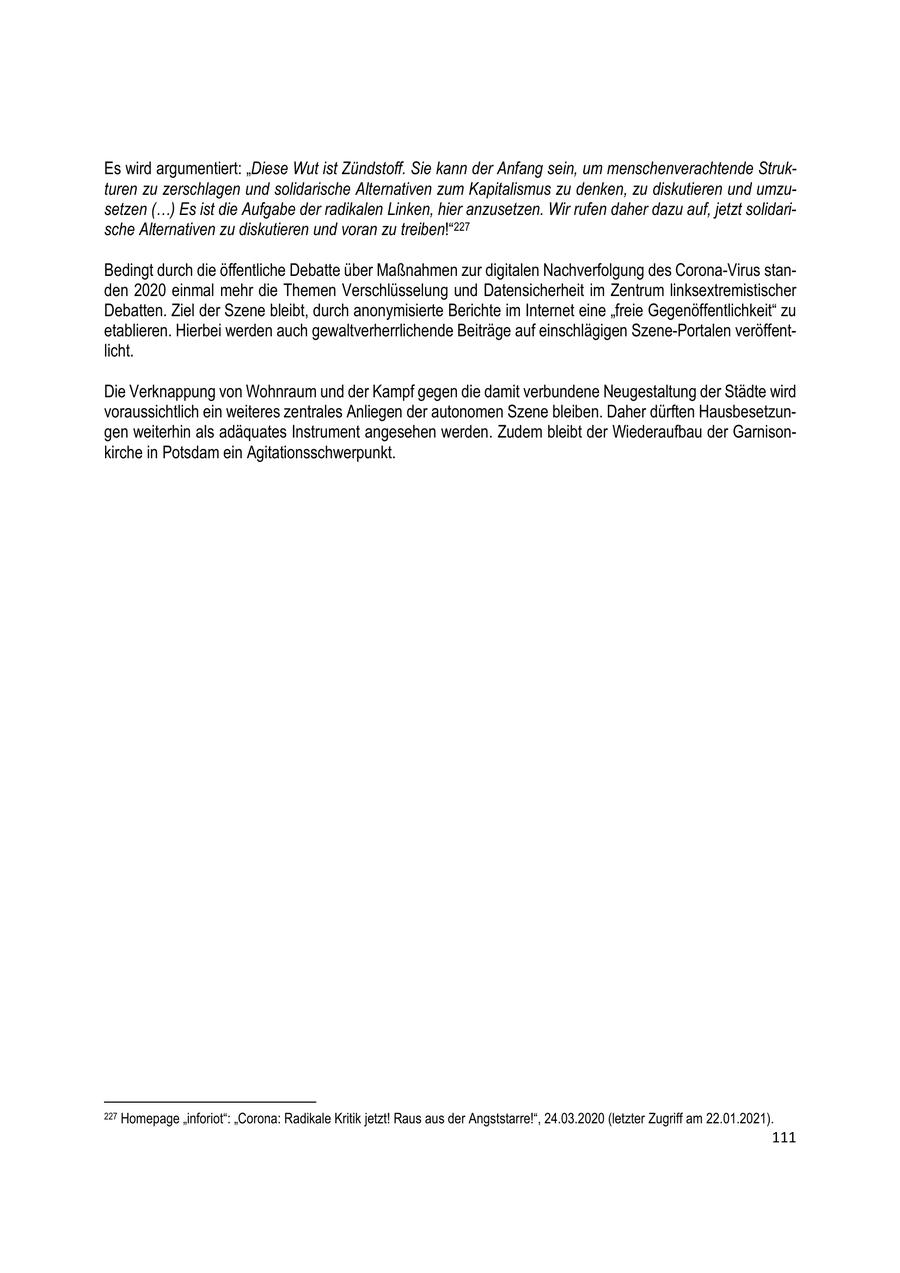 Es wird argumentiert: „Diese Wut ist Zündstoff. Sie kann der Anfang sein, um menschenverachtende Strukturen zu zerschlagen und solidarische Alternativen zum Kapitalismus zu denken, zu diskutieren und umzusetzen (…) Es ist die Aufgabe der radikalen Linken, hier anzusetzen. Wir rufen daher dazu auf, jetzt solidarische Alternativen zu diskutieren und voran zu treiben!“$^{227}$

Bedingt durch die öffentliche Debatte über Maßnahmen zur digitalen Nachverfolgung des Corona-Virus standen 2020 einmal mehr die Themen Verschlüsselung und Datensicherheit im Zentrum linksextremistischer Debatten. Ziel der Szene bleibt, durch anonymisierte Berichte im Internet eine „freie Gegenöffentlichkeit“ zu etablieren. Hierbei werden auch gewaltverherrlichende Beiträge auf einschlägigen Szene-Portalen veröffentlicht.

Die Verknappung von Wohnraum und der Kampf gegen die damit verbundene Neugestaltung der Städte wird voraussichtlich ein weiteres zentrales Anliegen der autonomen Szene bleiben. Daher dürften Hausbesetzungen weiterhin als adäquates Instrument angesehen werden. Zudem bleibt der Wiederaufbau der Garnisonkirche in Potsdam ein Agitationsschwerpunkt.

$^{227}$ Homepage „inforiot“: „Corona: Radikale Kritik jetzt! Raus aus der Angststarre!“, 24.03.2020 (letzter Zugriff am 22.01.2021).

111